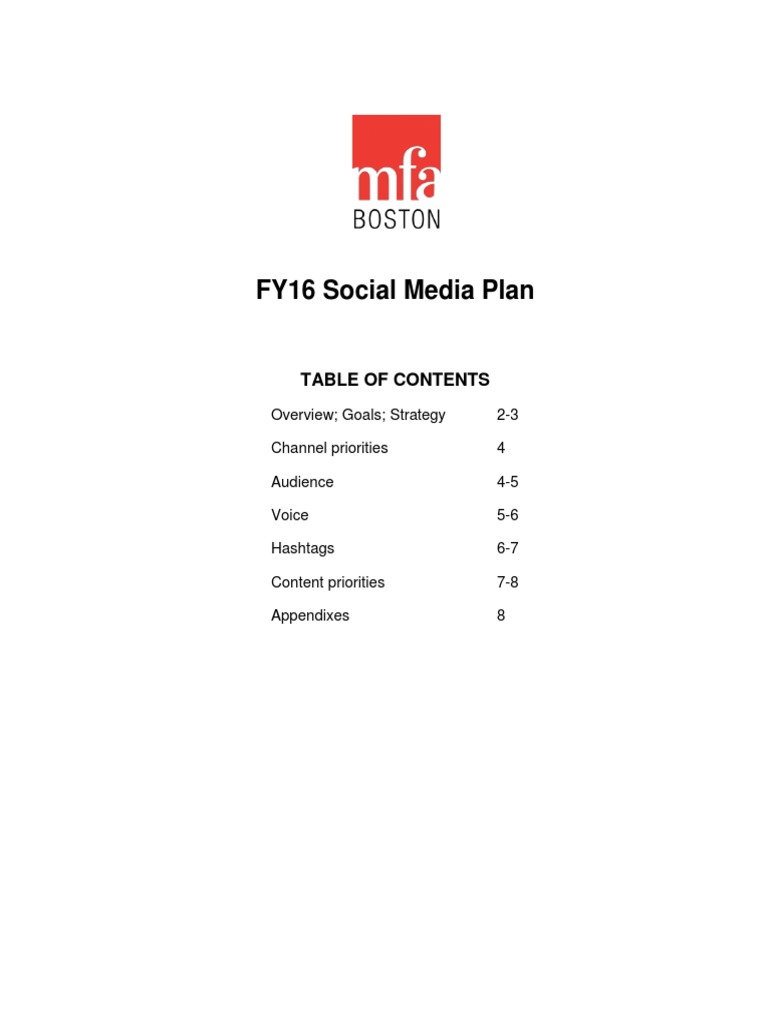 mfa
BOSTON

FY16 Social Media Plan

TABLE OF CONTENTS

| | |
|---|---|
| Overview; Goals; Strategy | 2-3 |
| Channel priorities | 4 |
| Audience | 4-5 |
| Voice | 5-6 |
| Hashtags | 6-7 |
| Content priorities | 7-8 |
| Appendixes | 8 |